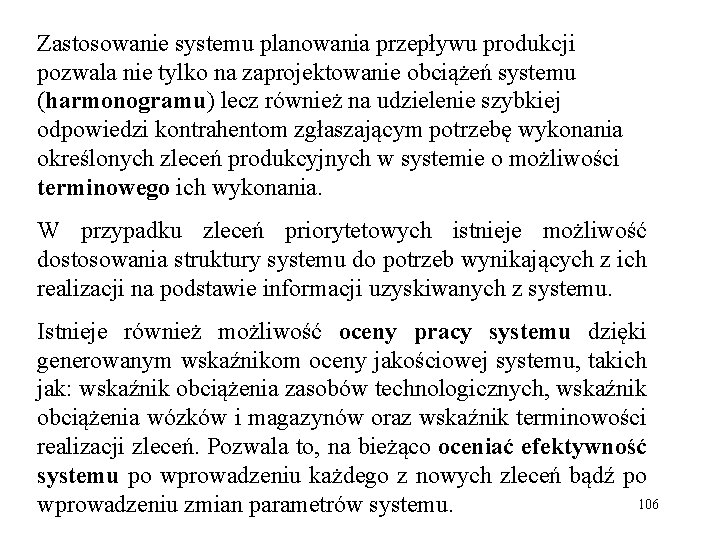 Zastosowanie systemu planowania przepływu produkcji pozwala nie tylko na zaprojektowanie obciążeń systemu (harmonogramu) lecz również na udzielenie szybkiej odpowiedzi kontrahentom zgłaszającym potrzebę wykonania określonych zleceń produkcyjnych w systemie o możliwości terminowego ich wykonania.

W przypadku zleceń priorytetowych istnieje możliwość dostosowania struktury systemu do potrzeb wynikających z ich realizacji na podstawie informacji uzyskiwanych z systemu.

Istnieje również możliwość oceny pracy systemu dzięki generowanym wskaźnikom oceny jakościowej systemu, takich jak: wskaźnik obciążenia zasobów technologicznych, wskaźnik obciążenia wózków i magazynów oraz wskaźnik terminowości realizacji zleceń. Pozwala to, na bieżąco oceniać efektywność systemu po wprowadzeniu każdego z nowych zleceń bądź po wprowadzeniu zmian parametrów systemu.

106